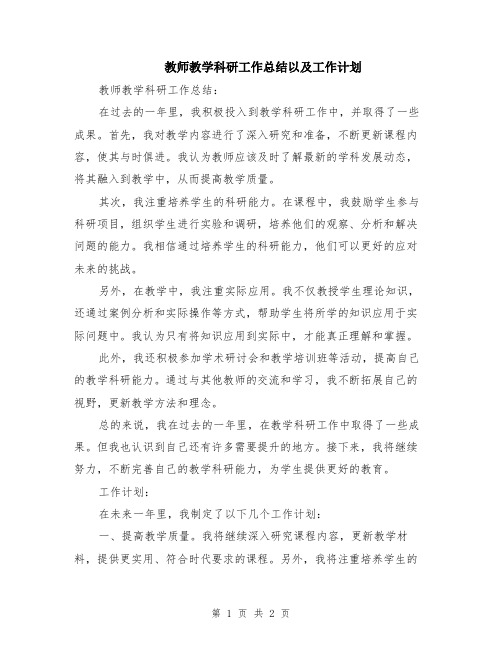 教师教学科研工作总结以及工作计划

教师教学科研工作总结：

在过去的一年里，我积极投入到教学科研工作中，并取得了一些成果。首先，我对教学内容进行了深入研究和准备，不断更新课程内容，使其与时俱进。我认为教师应该及时了解最新的学科发展动态，将其融入到教学中，从而提高教学质量。

其次，我注重培养学生的科研能力。在课程中，我鼓励学生参与科研项目，组织学生进行实验和调研，培养他们的观察、分析和解决问题的能力。我相信通过培养学生的科研能力，他们可以更好的应对未来的挑战。

另外，在教学中，我注重实际应用。我不仅教授学生理论知识，还通过案例分析和实际操作等方式，帮助学生将所学的知识应用于实际问题中。我认为只有将知识应用到实际中，才能真正理解和掌握。

此外，我还积极参加学术研讨会和教学培训班等活动，提高自己的教学科研能力。通过与其他教师的交流和学习，我不断拓展自己的视野，更新教学方法和理念。

总的来说，我在过去的一年里，在教学科研工作中取得了一些成果。但我也认识到自己还有许多需要提升的地方。接下来，我将继续努力，不断完善自己的教学科研能力，为学生提供更好的教育。

工作计划：

在未来一年里，我制定了以下几个工作计划：

一、提高教学质量。我将继续深入研究课程内容，更新教学材料，提供更实用、符合时代要求的课程。另外，我将注重培养学生的

第 1 页 共 2 页